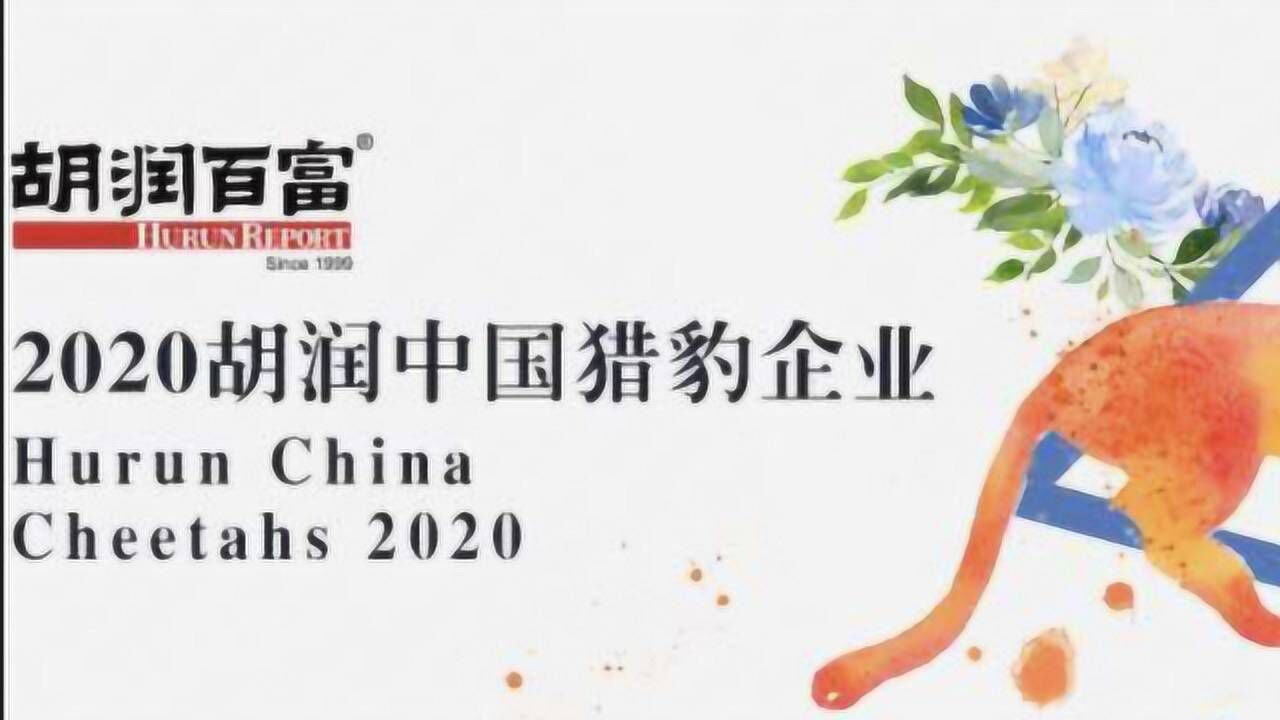 胡润百富®
HURUN REPORT
Since 1999

2020胡润中国猎豹企业
Hurun China Cheetahs 2020